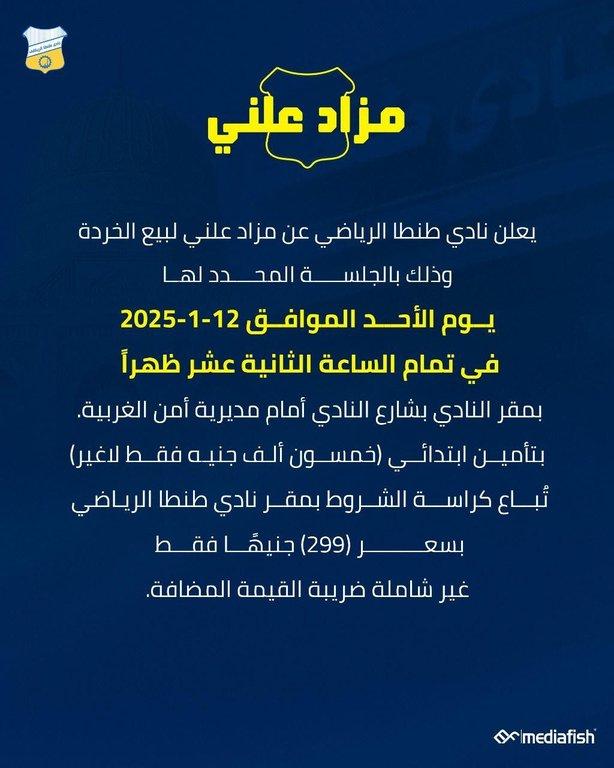 نادي طنطا الرياضي

مزاد علني

يعلن نادي طنطا الرياضي عن مزاد علني لبيع الخردة وذلك بالجلسة المحدد لها

يوم الأحد الموافق 12-1-2025

في تمام الساعة الثانية عشر ظهراً

بمقر النادي بشارع النادي أمام مديرية أمن الغربية.

بتأمين ابتدائي (خمسون ألف جنيه فقط لاغير)

تُباع كراسة الشروط بمقر نادي طنطا الرياضي

بسعر (299) جنيهًا فقط

غير شاملة ضريبة القيمة المضافة.

mediafish